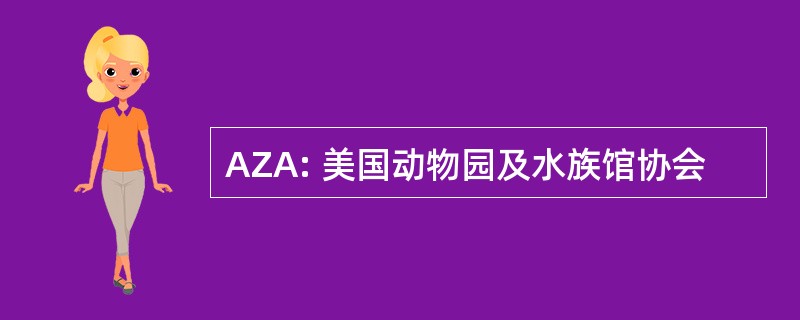 AZA: 美国动物园及水族馆协会